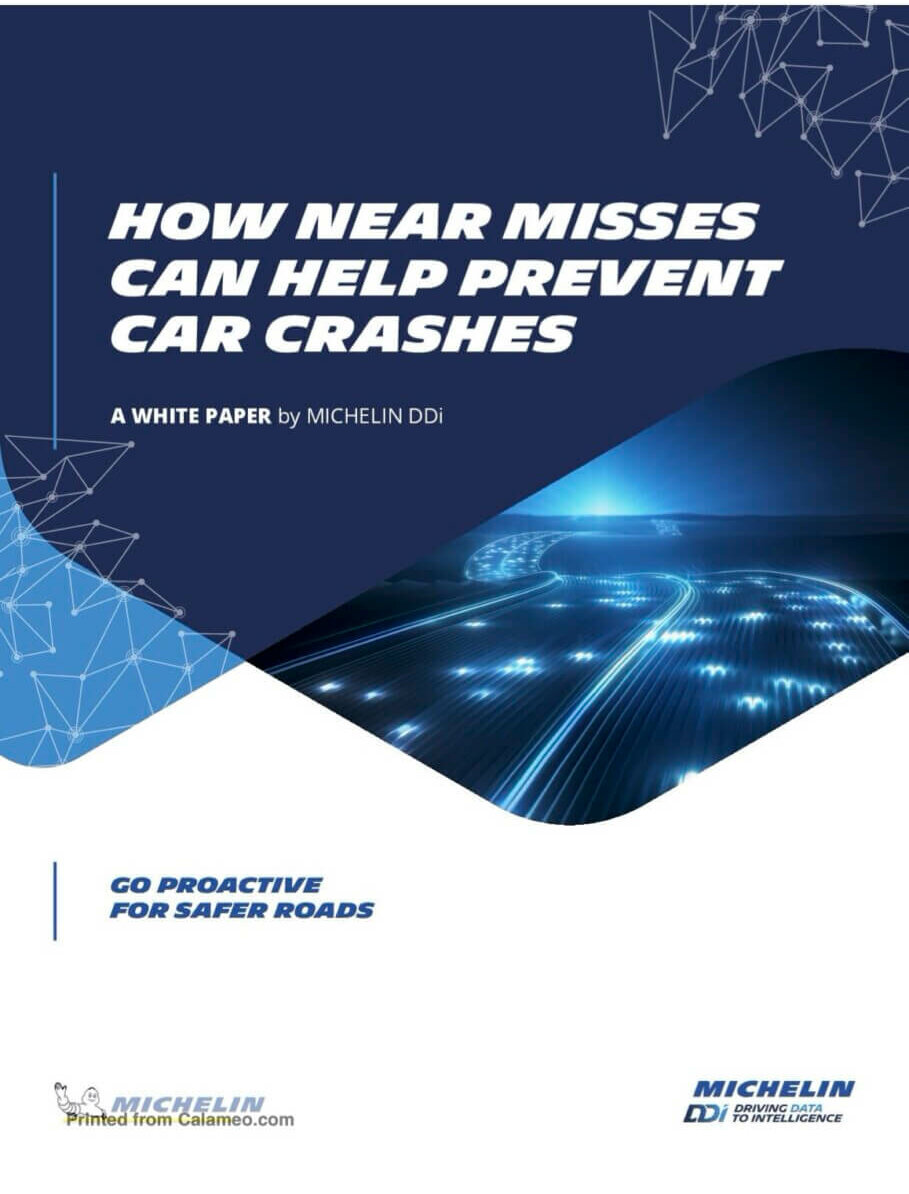 HOW NEAR MISSES CAN HELP PREVENT CAR CRASHES

A WHITE PAPER by MICHELIN DDi

GO PROACTIVE FOR SAFER ROADS

MICHELIN
Printed from Calameo.com

MICHELIN
DDi DRIVING DATA TO INTELLIGENCE